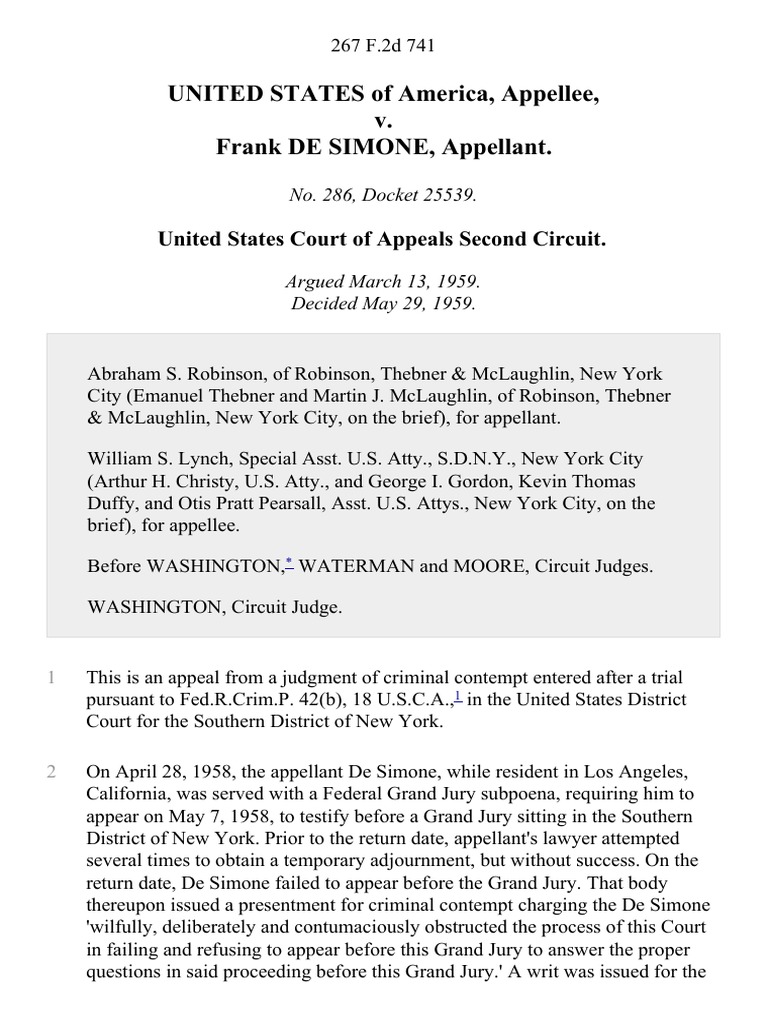 267 F.2d 741

UNITED STATES of America, Appellee,
v.
Frank DE SIMONE, Appellant.

No. 286, Docket 25539.

United States Court of Appeals Second Circuit.

Argued March 13, 1959.
Decided May 29, 1959.

Abraham S. Robinson, of Robinson, Thebner & McLaughlin, New York City (Emanuel Thebner and Martin J. McLaughlin, of Robinson, Thebner & McLaughlin, New York City, on the brief), for appellant.

William S. Lynch, Special Asst. U.S. Atty., S.D.N.Y., New York City (Arthur H. Christy, U.S. Atty., and George I. Gordon, Kevin Thomas Duffy, and Otis Pratt Pearsall, Asst. U.S. Attys., New York City, on the brief), for appellee.

Before WASHINGTON,* WATERMAN and MOORE, Circuit Judges.

WASHINGTON, Circuit Judge.

1 This is an appeal from a judgment of criminal contempt entered after a trial pursuant to Fed.R.Crim.P. 42(b), 18 U.S.C.A.,1 in the United States District Court for the Southern District of New York.

2 On April 28, 1958, the appellant De Simone, while resident in Los Angeles, California, was served with a Federal Grand Jury subpoena, requiring him to appear on May 7, 1958, to testify before a Grand Jury sitting in the Southern District of New York. Prior to the return date, appellant's lawyer attempted several times to obtain a temporary adjournment, but without success. On the return date, De Simone failed to appear before the Grand Jury. That body thereupon issued a presentment for criminal contempt charging the De Simone 'wilfully, deliberately and contumaciously obstructed the process of this Court in failing and refusing to appear before this Grand Jury to answer the proper questions in said proceeding before this Grand Jury.' A writ was issued for the